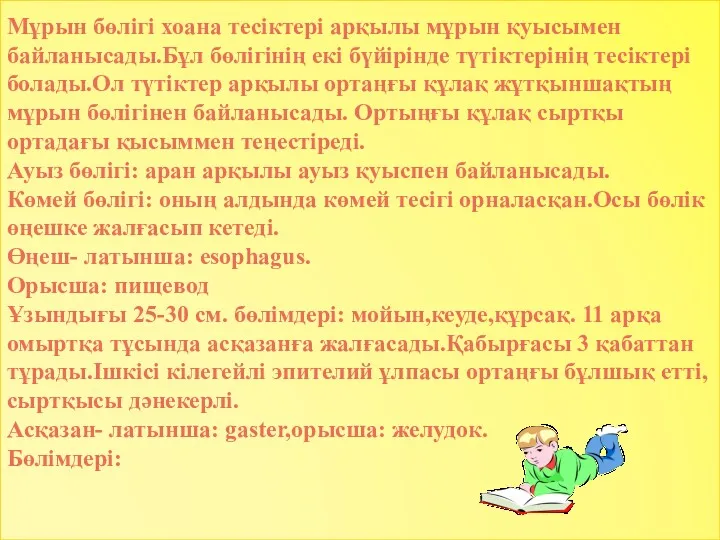 Мұрын бөлігі хоана тесіктері арқылы мұрын қуысымен байланысады.Бұл бөлігінің екі бүйірінде түтіктерінің тесіктері болады.Ол түтіктер арқылы ортаңғы құлақ жұтқыншақтың мұрын бөлігінен байланысады. Ортыңғы құлақ сыртқы ортадағы қысыммен теңестіреді.
Ауыз бөлігі: аран арқылы ауыз қуыспен байланысады.
Көмей бөлігі: оның алдында көмей тесігі орналасқан.Осы бөлік өңешке жалғасып кетеді.
Өңеш- латынша: esophagus.
Орысша: пищевод
Ұзындығы 25-30 см. бөлімдері: мойын,кеуде,құрсақ. 11 арқа омыртқа тұсында асқазанға жалғасады.Қабырғасы 3 қабаттан тұрады.Ішкісі кілегейлі эпителий ұлпасы ортаңғы бұлшық етті, сыртқысы дәнекерлі.
Асқазан- латынша: gaster,орысша: желудок.
Бөлімдері: